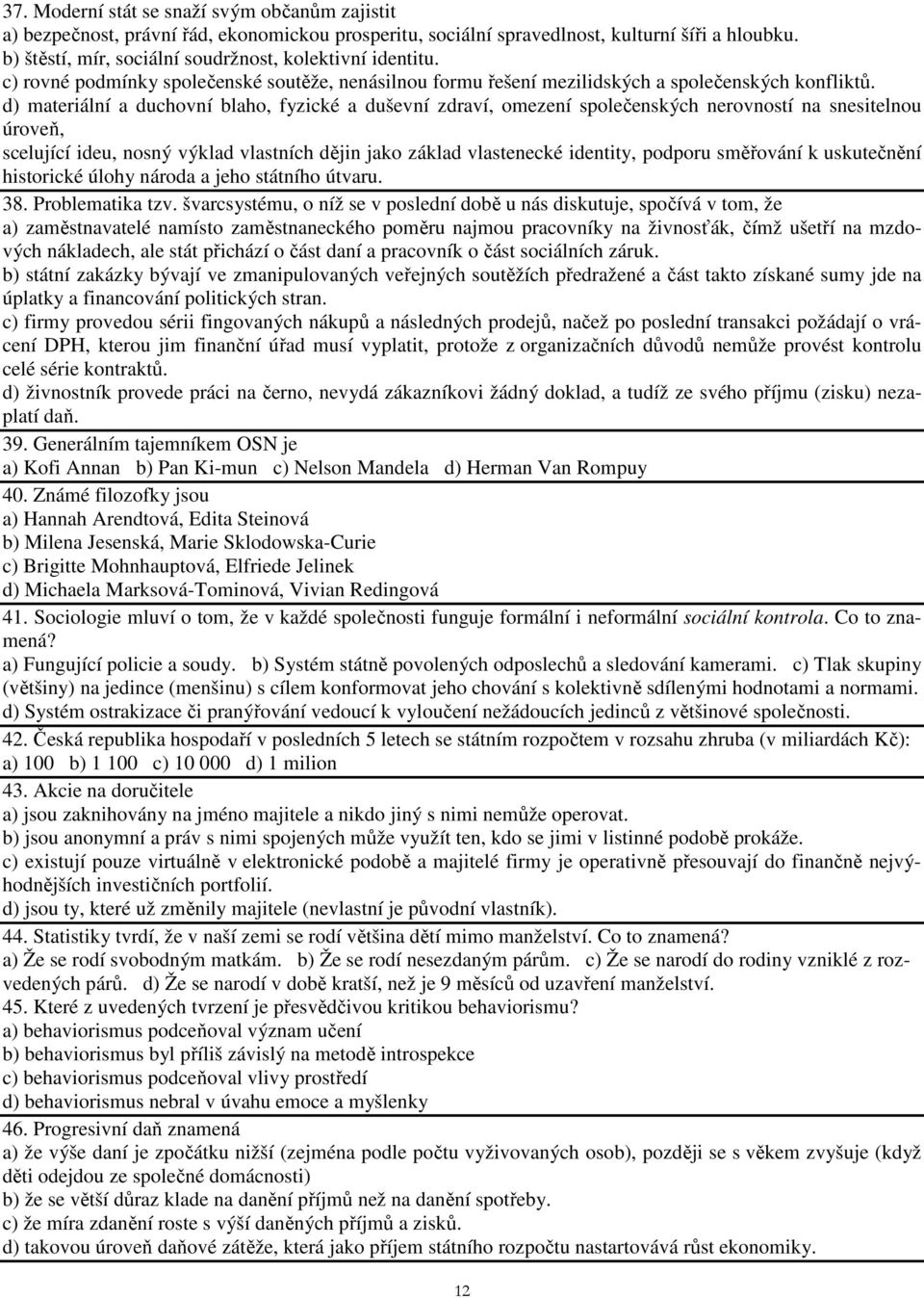 37. Moderní stát se snaží svým občanům zajistit
a) bezpečnost, právní řád, ekonomickou prosperitu, sociální spravedlnost, kulturní šíři a hloubku.
b) štěstí, mír, sociální soudržnost, kolektivní identitu.
c) rovné podmínky společenské soutěže, nenásilnou formu řešení mezilidských a společenských konfliktů.
d) materiální a duchovní blaho, fyzické a duševní zdraví, omezení společenských nerovností na snesitelnou úroveň,
scelující ideu, nosný výklad vlastních dějin jako základ vlastenecké identity, podporu směřování k uskutečnění historické úlohy národa a jeho státního útvaru.
38. Problematika tzv. švarcsystému, o níž se v poslední době u nás diskutuje, spočívá v tom, že
a) zaměstnavatelé namísto zaměstnaneckého poměru najmou pracovníky na živnosťák, čímž ušetří na mzdových nákladech, ale stát přichází o část daní a pracovník o část sociálních záruk.
b) státní zakázky bývají ve zmanipulovaných veřejných soutěžích předražené a část takto získané sumy jde na úplatky a financování politických stran.
c) firmy provedou sérii fingovaných nákupů a následných prodejů, načež po poslední transakci požádají o vrácení DPH, kterou jim finanční úřad musí vyplatit, protože z organizačních důvodů nemůže provést kontrolu celé série kontraktů.
d) živnostník provede práci na černo, nevydá zákazníkovi žádný doklad, a tudíž ze svého příjmu (zisku) nezaplatí daň.
39. Generálním tajemníkem OSN je
a) Kofi Annan b) Pan Ki-mun c) Nelson Mandela d) Herman Van Rompuy
40. Známé filozofky jsou
a) Hannah Arendtová, Edita Steinová
b) Milena Jesenská, Marie Sklodowska-Curie
c) Brigitte Mohnhauptová, Elfriede Jelinek
d) Michaela Marksová-Tominová, Vivian Redingová
41. Sociologie mluví o tom, že v každé společnosti funguje formální i neformální sociální kontrola. Co to znamená?
a) Fungující policie a soudy. b) Systém státně povolených odposlechů a sledování kamerami. c) Tlak skupiny (většiny) na jedince (menšinu) s cílem konformovat jeho chování s kolektivně sdílenými hodnotami a normami.
d) Systém ostrakizace či pranýřování vedoucí k vyloučení nežádoucích jedinců z většinové společnosti.
42. Česká republika hospodaří v posledních 5 letech se státním rozpočtem v rozsahu zhruba (v miliardách Kč):
a) 100 b) 1 100 c) 10 000 d) 1 milion
43. Akcie na doručitele
a) jsou zaknihovány na jméno majitele a nikdo jiný s nimi nemůže operovat.
b) jsou anonymní a práv s nimi spojených může využít ten, kdo se jimi v listinné podobě prokáže.
c) existují pouze virtuálně v elektronické podobě a majitelé firmy je operativně přesouvají do finančně nejvýhodnějších investičních portfolií.
d) jsou ty, které už změnily majitele (nevlastní je původní vlastník).
44. Statistiky tvrdí, že v naší zemi se rodí většina dětí mimo manželství. Co to znamená?
a) Že se rodí svobodným matkám. b) Že se rodí nesezdaným párům. c) Že se narodí do rodiny vzniklé z rozvedených párů. d) Že se narodí v době kratší, než je 9 měsíců od uzavření manželství.
45. Které z uvedených tvrzení je přesvědčivou kritikou behaviorismu?
a) behaviorismus podceňoval význam učení
b) behaviorismus byl příliš závislý na metodě introspekce
c) behaviorismus podceňoval vlivy prostředí
d) behaviorismus nebral v úvahu emoce a myšlenky
46. Progresivní daň znamená
a) že výše daní je zpočátku nižší (zejména podle počtu vyživovaných osob), později se s věkem zvyšuje (když děti odejdou ze společné domácnosti)
b) že se větší důraz klade na danění příjmů než na danění spotřeby.
c) že míra zdanění roste s výší daněných příjmů a zisků.
d) takovou úroveň daňové zátěže, která jako příjem státního rozpočtu nastartovává růst ekonomiky.

12